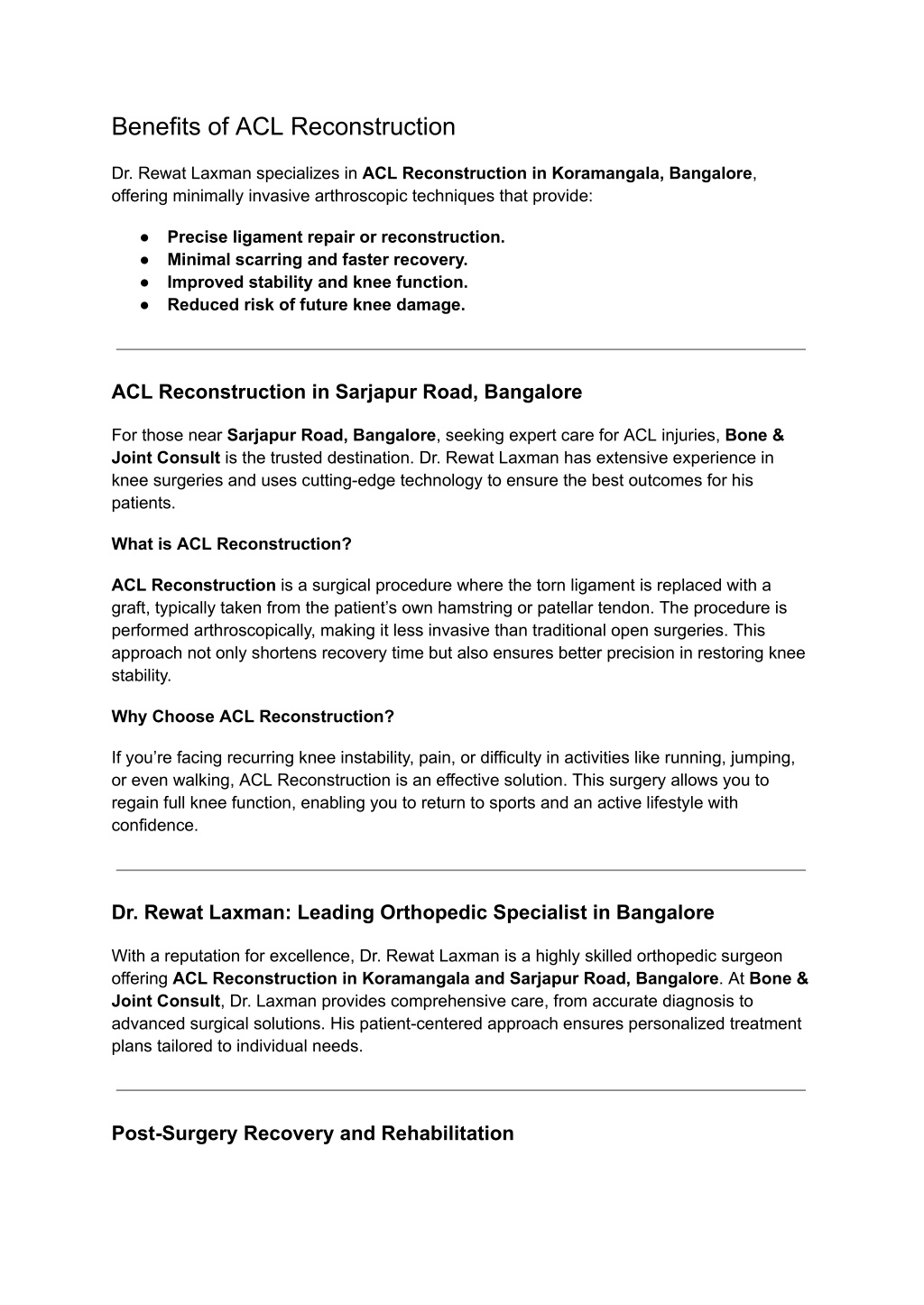 Benefits of ACL Reconstruction

Dr. Rewat Laxman specializes in ACL Reconstruction in Koramangala, Bangalore, offering minimally invasive arthroscopic techniques that provide:

● Precise ligament repair or reconstruction.
● Minimal scarring and faster recovery.
● Improved stability and knee function.
● Reduced risk of future knee damage.

ACL Reconstruction in Sarjapur Road, Bangalore

For those near Sarjapur Road, Bangalore, seeking expert care for ACL injuries, Bone & Joint Consult is the trusted destination. Dr. Rewat Laxman has extensive experience in knee surgeries and uses cutting-edge technology to ensure the best outcomes for his patients.

What is ACL Reconstruction?

ACL Reconstruction is a surgical procedure where the torn ligament is replaced with a graft, typically taken from the patient's own hamstring or patellar tendon. The procedure is performed arthroscopically, making it less invasive than traditional open surgeries. This approach not only shortens recovery time but also ensures better precision in restoring knee stability.

Why Choose ACL Reconstruction?

If you're facing recurring knee instability, pain, or difficulty in activities like running, jumping, or even walking, ACL Reconstruction is an effective solution. This surgery allows you to regain full knee function, enabling you to return to sports and an active lifestyle with confidence.

Dr. Rewat Laxman: Leading Orthopedic Specialist in Bangalore

With a reputation for excellence, Dr. Rewat Laxman is a highly skilled orthopedic surgeon offering ACL Reconstruction in Koramangala and Sarjapur Road, Bangalore. At Bone & Joint Consult, Dr. Laxman provides comprehensive care, from accurate diagnosis to advanced surgical solutions. His patient-centered approach ensures personalized treatment plans tailored to individual needs.

Post-Surgery Recovery and Rehabilitation